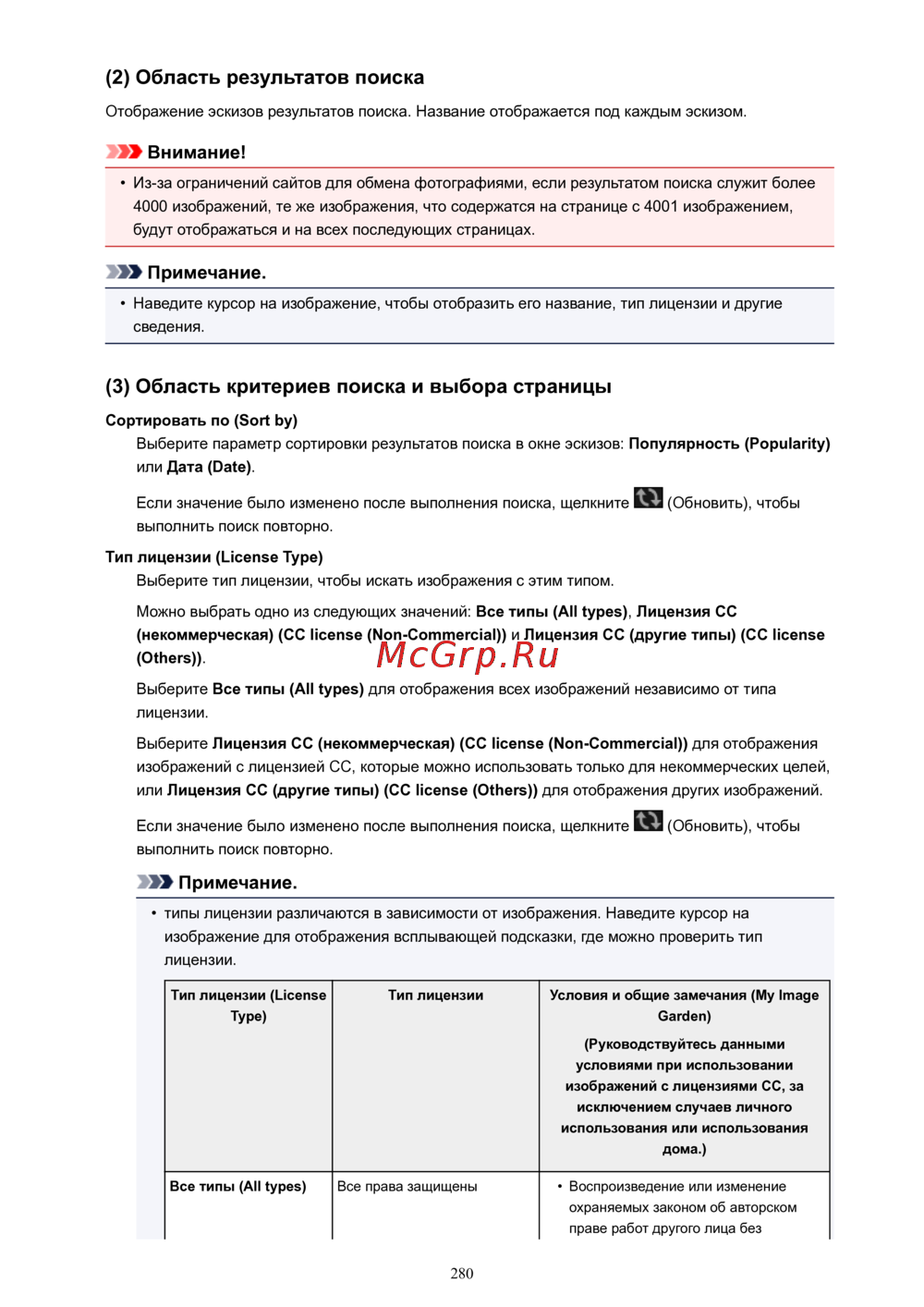 (2) Область результатов поиска

Отображение эскизов результатов поиска. Название отображается под каждым эскизом.

Внимание!

• Из-за ограничений сайтов для обмена фотографиями, если результатом поиска служит более 4000 изображений, те же изображения, что содержатся на странице с 4001 изображением, будут отображаться и на всех последующих страницах.

Примечание.

• Наведите курсор на изображение, чтобы отобразить его название, тип лицензии и другие сведения.

(3) Область критериев поиска и выбора страницы

Сортировать по (Sort by)

Выберите параметр сортировки результатов поиска в окне эскизов: Популярность (Popularity) или Дата (Date).

Если значение было изменено после выполнения поиска, щелкните (Обновить), чтобы выполнить поиск повторно.

Тип лицензии (License Type)

Выберите тип лицензии, чтобы искать изображения с этим типом.

Можно выбрать одно из следующих значений: Все типы (All types), Лицензия CC (некоммерческая) (CC license (Non-Commercial)) и Лицензия CC (другие типы) (CC license (Others)).

McGrp.Ru

Выберите Все типы (All types) для отображения всех изображений независимо от типа лицензии.

Выберите Лицензия CC (некоммерческая) (CC license (Non-Commercial)) для отображения изображений с лицензией CC, которые можно использовать только для некоммерческих целей, или Лицензия CC (другие типы) (CC license (Others)) для отображения других изображений.

Если значение было изменено после выполнения поиска, щелкните (Обновить), чтобы выполнить поиск повторно.

Примечание.

• типы лицензии различаются в зависимости от изображения. Наведите курсор на изображение для отображения всплывающей подсказки, где можно проверить тип лицензии.

| Тип лицензии (License Type) | Тип лицензии | Условия и общие замечания (My Image Garden) (Руководствуйтесь данными условиями при использовании изображений с лицензиями CC, за исключением случаев личного использования или использования дома.) |
|---|---|---|
| Все типы (All types) | Все права защищены | • Воспроизведение или изменение охраняемых законом об авторском праве работ другого лица без |

280